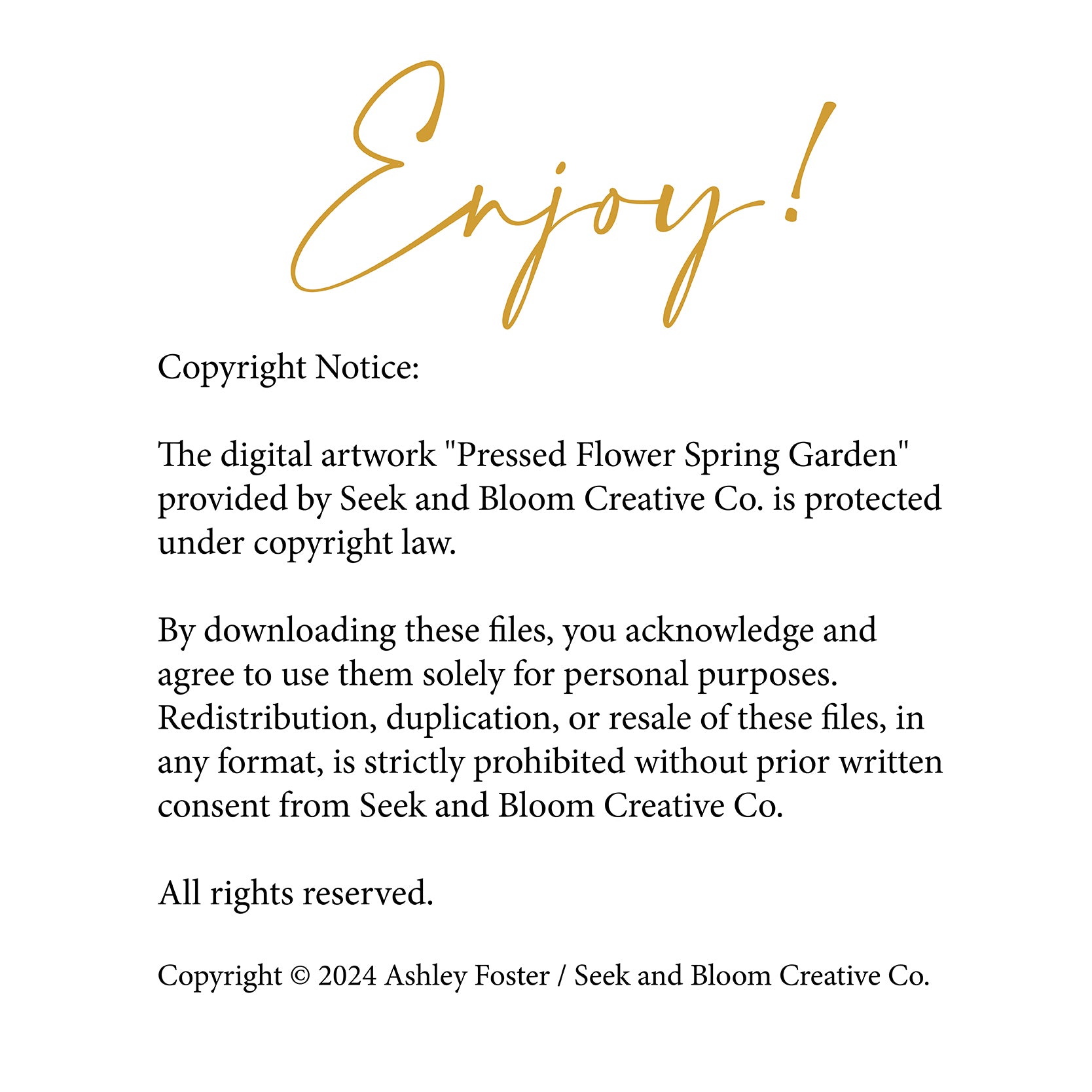 Enjoy!

Copyright Notice:

The digital artwork "Pressed Flower Spring Garden" provided by Seek and Bloom Creative Co. is protected under copyright law.

By downloading these files, you acknowledge and agree to use them solely for personal purposes. Redistribution, duplication, or resale of these files, in any format, is strictly prohibited without prior written consent from Seek and Bloom Creative Co.

All rights reserved.

Copyright © 2024 Ashley Foster / Seek and Bloom Creative Co.